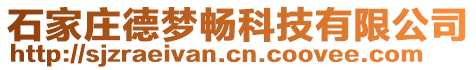 石家庄德梦畅科技有限公司
http://sjzraeivan.cn.coovee.com